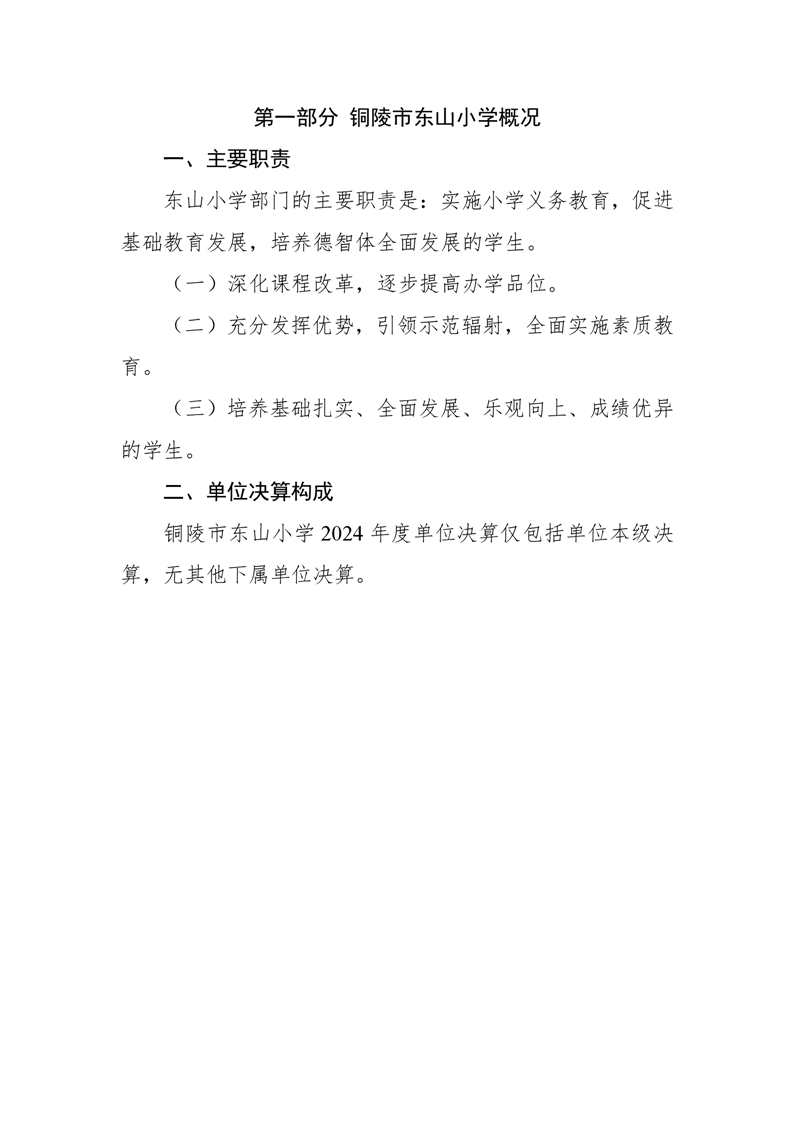 第一部分 铜陵市东山小学概况

一、主要职责

东山小学部门的主要职责是：实施小学义务教育，促进基础教育发展，培养德智体全面发展的学生。

（一）深化课程改革，逐步提高办学品位。

（二）充分发挥优势，引领示范辐射，全面实施素质教育。

（三）培养基础扎实、全面发展、乐观向上、成绩优异的学生。

二、单位决算构成

铜陵市东山小学 2024 年度单位决算仅包括单位本级决算，无其他下属单位决算。